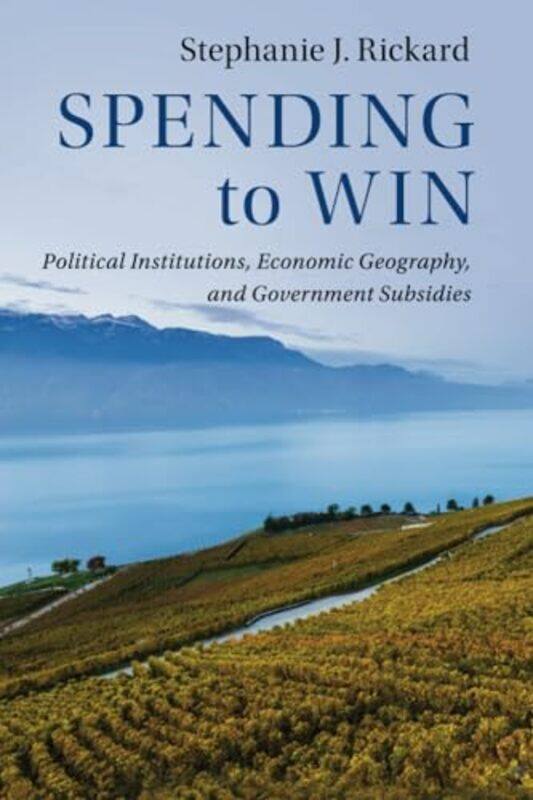 Stephanie J. Rickard

SPENDING to WIN

Political Institutions, Economic Geography, and Government Subsidies